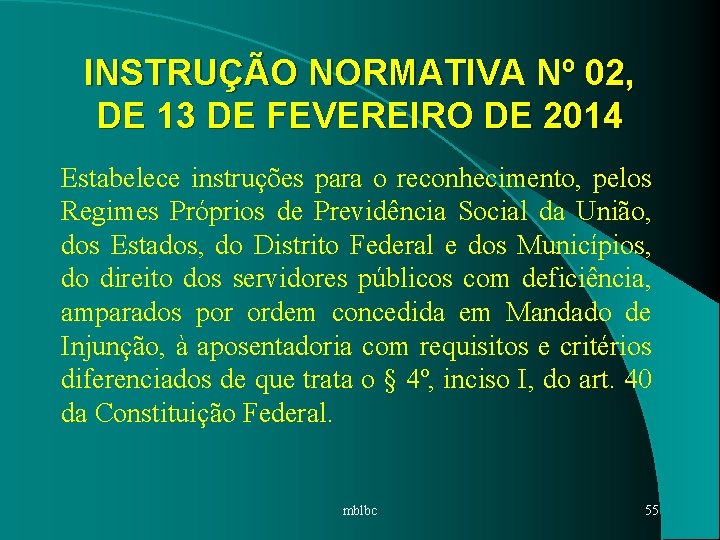 INSTRUÇÃO NORMATIVA Nº 02, DE 13 DE FEVEREIRO DE 2014

Estabelece instruções para o reconhecimento, pelos Regimes Próprios de Previdência Social da União, dos Estados, do Distrito Federal e dos Municípios, do direito dos servidores públicos com deficiência, amparados por ordem concedida em Mandado de Injunção, à aposentadoria com requisitos e critérios diferenciados de que trata o § 4º, inciso I, do art. 40 da Constituição Federal.

mblbc

55